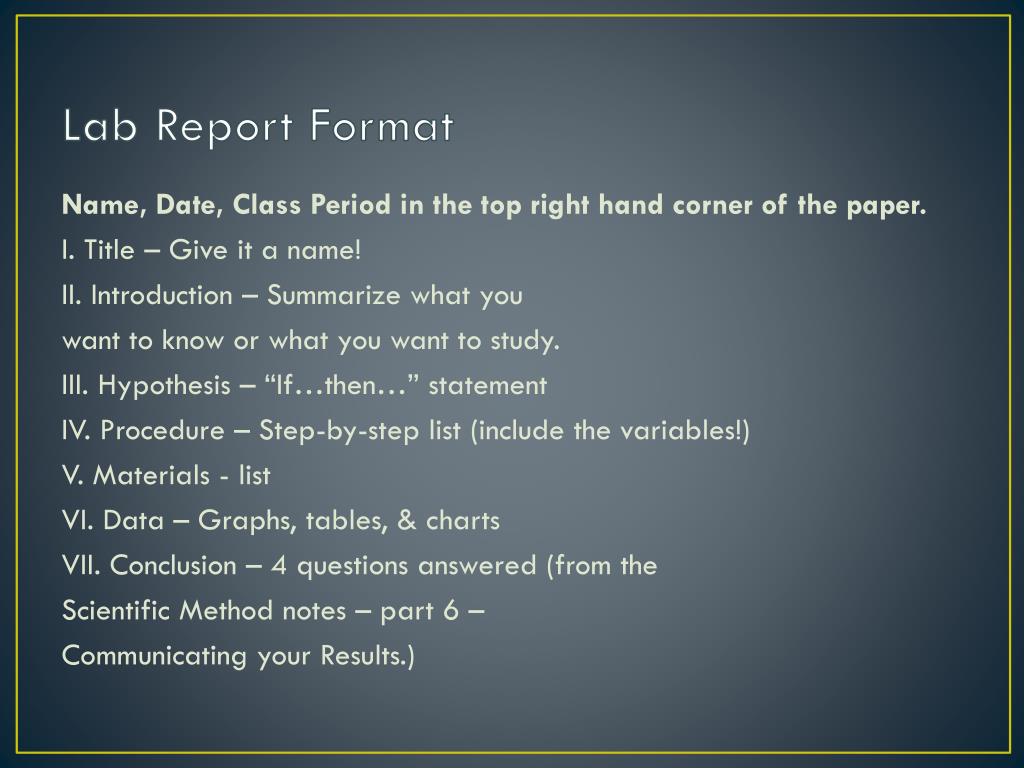 Lab Report Format

Name, Date, Class Period in the top right hand corner of the paper.

I. Title – Give it a name!

II. Introduction – Summarize what you want to know or what you want to study.

III. Hypothesis – “If…then…” statement

IV. Procedure – Step-by-step list (include the variables!)

V. Materials - list

VI. Data – Graphs, tables, & charts

VII. Conclusion – 4 questions answered (from the Scientific Method notes – part 6 – Communicating your Results.)